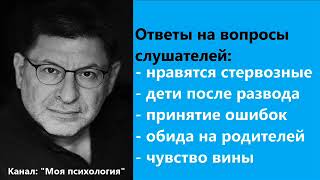 Ответы на вопросы слушателей:
- нравятся стервозные
- дети после развода
- принятие ошибок
- обида на родителей
- чувство вины

Канал: "Моя психология"